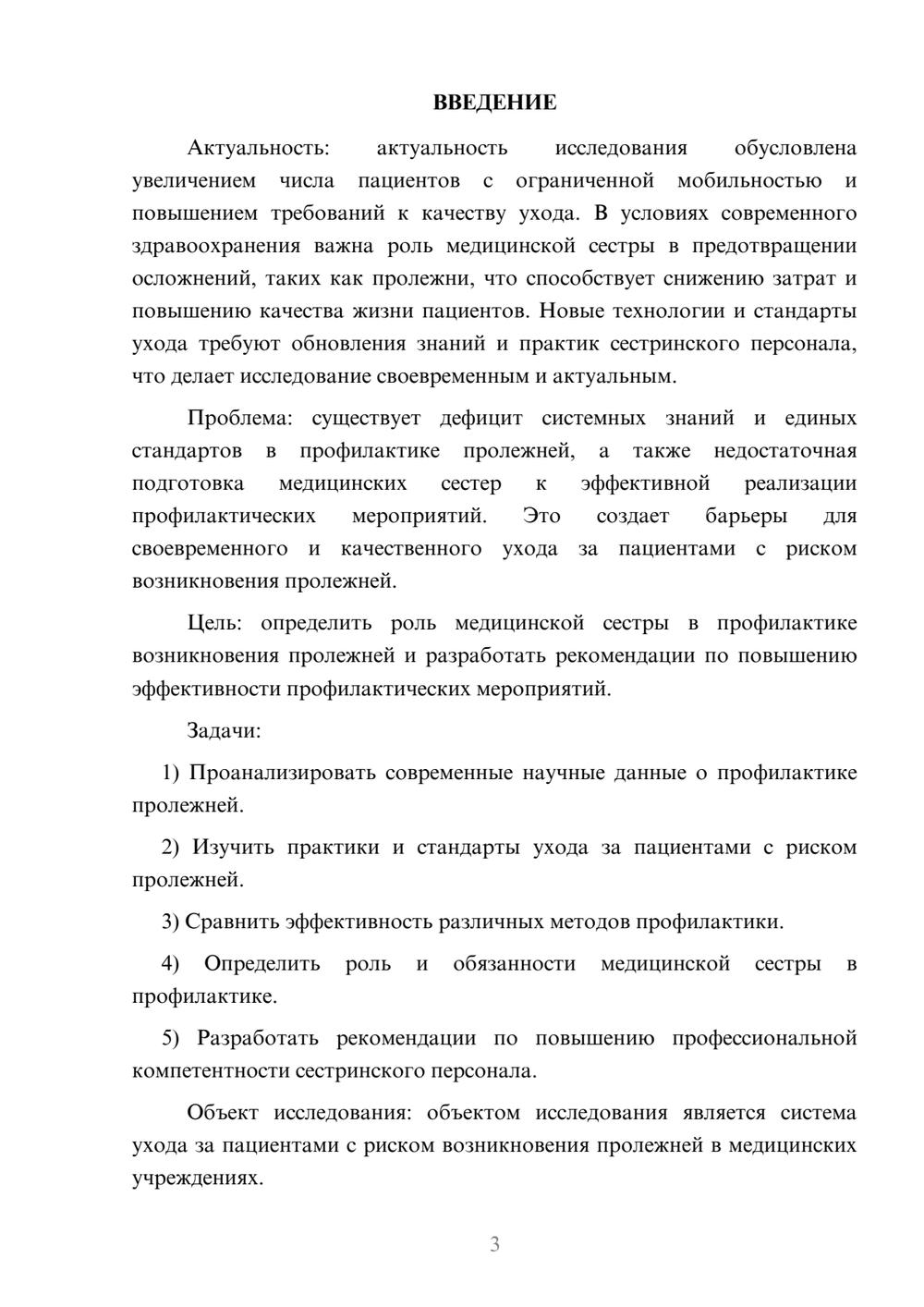 ВВЕДЕНИЕ

Актуальность: актуальность исследования обусловлена увеличением числа пациентов с ограниченной мобильностью и повышением требований к качеству ухода. В условиях современного здравоохранения важна роль медицинской сестры в предотвращении осложнений, таких как пролежни, что способствует снижению затрат и повышению качества жизни пациентов. Новые технологии и стандарты ухода требуют обновления знаний и практик сестринского персонала, что делает исследование своевременным и актуальным.

Проблема: существует дефицит системных знаний и единых стандартов в профилактике пролежней, а также недостаточная подготовка медицинских сестер к эффективной реализации профилактических мероприятий. Это создает барьеры для своевременного и качественного ухода за пациентами с риском возникновения пролежней.

Цель: определить роль медицинской сестры в профилактике возникновения пролежней и разработать рекомендации по повышению эффективности профилактических мероприятий.

Задачи:

1) Проанализировать современные научные данные о профилактике пролежней.

2) Изучить практики и стандарты ухода за пациентами с риском пролежней.

3) Сравнить эффективность различных методов профилактики.

4) Определить роль и обязанности медицинской сестры в профилактике.

5) Разработать рекомендации по повышению профессиональной компетентности сестринского персонала.

Объект исследования: объектом исследования является система ухода за пациентами с риском возникновения пролежней в медицинских учреждениях.

3